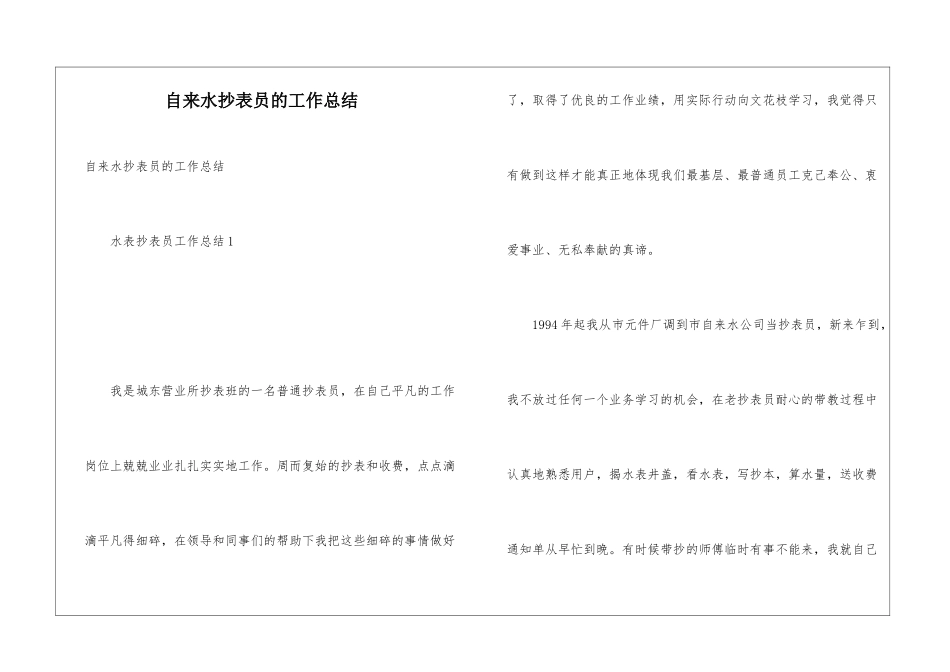 自来水抄表员的工作总结

自来水抄表员的工作总结

水表抄表员工作总结 1

我是城东营业所抄表班的一名普通抄表员，在自己平凡的工作岗位上兢兢业业扎扎实实地工作。周而复始的抄表和收费，点点滴滴平凡得细碎，在领导和同事们的帮助下我把这些细碎的事情做好了，取得了优良的工作业绩，用实际行动向文花枝学习，我觉得只有做到这样才能真正地体现我们最基层、最普通员工克己奉公、衷爱事业、无私奉献的真谛。

1994 年起我从市元件厂调到市自来水公司当抄表员，新来乍到，我不放过任何一个业务学习的机会，在老抄表员耐心的带教过程中认真地熟悉用户，揭水表井盖，看水表，写抄本，算水量，送收费通知单从早忙到晚。有时候带抄的师傅临时有事不能来，我就自己